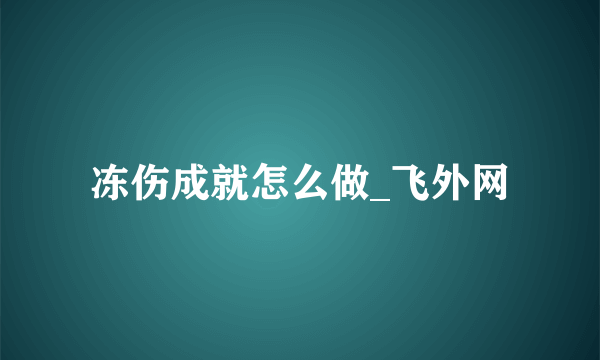 冻伤成就怎么做_飞外网